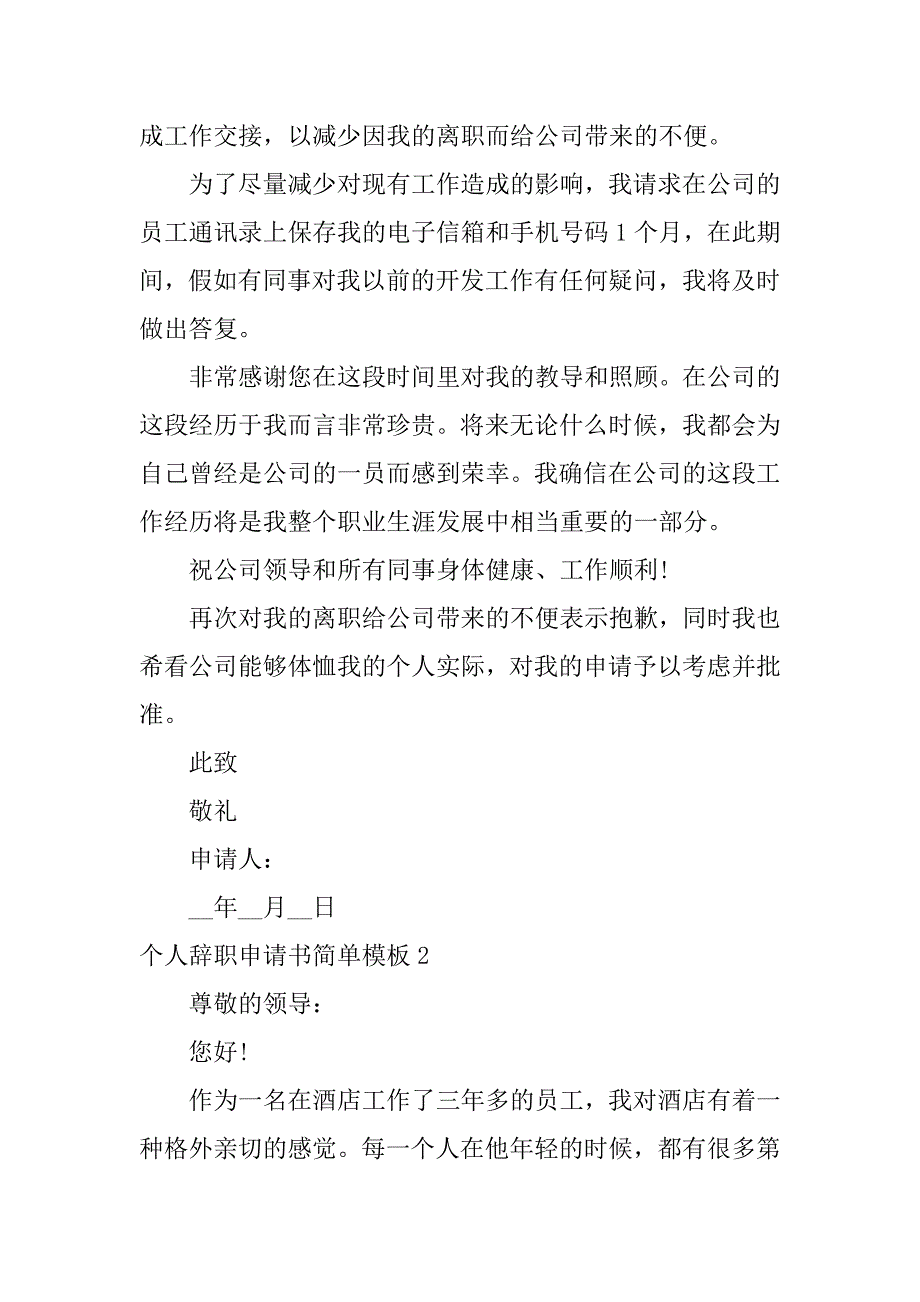 成工作交接，以减少因我的离职而给公司带来的不便。

为了尽量减少对现有工作造成的影响，我请求在公司的员工通讯录上保存我的电子信箱和手机号码 1 个月，在此期间，假如有同事对我以前的开发工作有任何疑问，我将及时做出答复。

非常感谢您在这段时间里对我的教导和照顾。在公司的这段经历于我而言非常珍贵。将来无论什么时候，我都会为自己曾经是公司的一员而感到荣幸。我确信在公司的这段工作经历将是我整个职业生涯发展中相当重要的一部分。

祝公司领导和所有同事身体健康、工作顺利!

再次对我的离职给公司带来的不便表示抱歉，同时我也希看公司能够体恤我的个人实际，对我的申请予以考虑并批准。

此致

敬礼

申请人：

__年__月__日

个人辞职申请书简单模板 2

尊敬的领导：

您好!

作为一名在酒店工作了三年多的员工，我对酒店有着一种格外亲切的感觉。每一个人在他年轻的时候，都有很多第